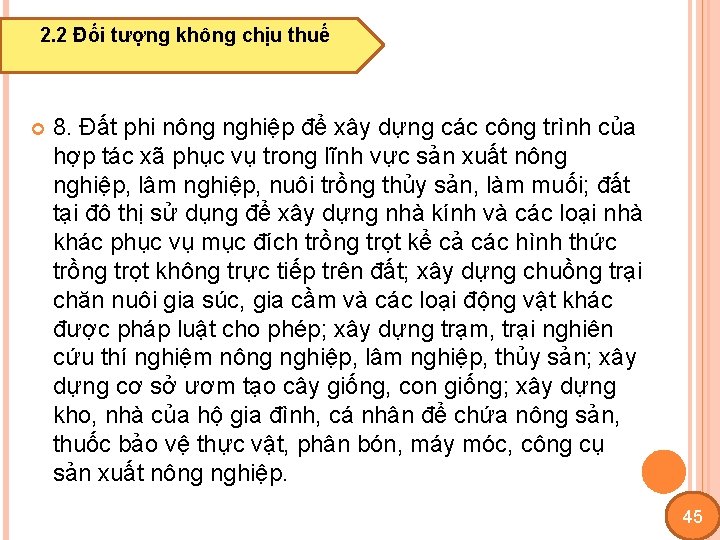 2.2 Đối tượng không chịu thuế

8. Đất phi nông nghiệp để xây dựng các công trình của hợp tác xã phục vụ trong lĩnh vực sản xuất nông nghiệp, lâm nghiệp, nuôi trồng thủy sản, làm muối; đất tại đô thị sử dụng để xây dựng nhà kính và các loại nhà khác phục vụ mục đích trồng trọt kể cả các hình thức trồng trọt không trực tiếp trên đất; xây dựng chuồng trại chăn nuôi gia súc, gia cầm và các loại động vật khác được pháp luật cho phép; xây dựng trạm, trại nghiên cứu thí nghiệm nông nghiệp, lâm nghiệp, thủy sản; xây dựng cơ sở ươm tạo cây giống, con giống; xây dựng kho, nhà của hộ gia đình, cá nhân để chứa nông sản, thuốc bảo vệ thực vật, phân bón, máy móc, công cụ sản xuất nông nghiệp.

45